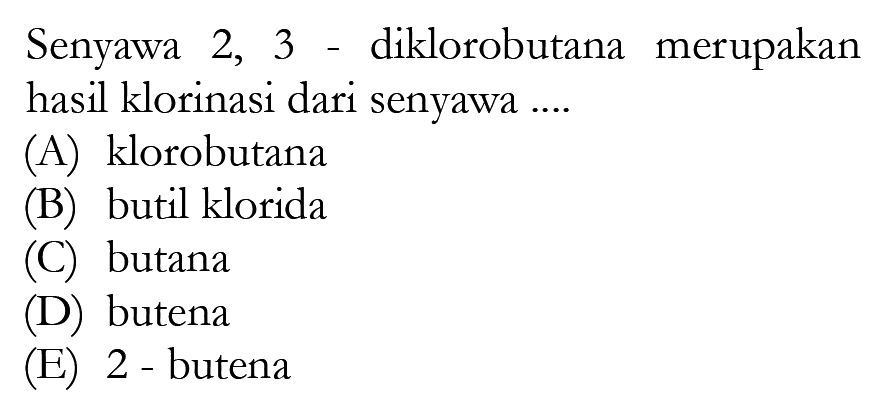 Senyawa 2, 3 - diklorobutana merupakan hasil klorinasi dari senyawa ....
(A) klorobutana
(B) butil klorida
(C) butana
(D) butena
(E) 2 - butena